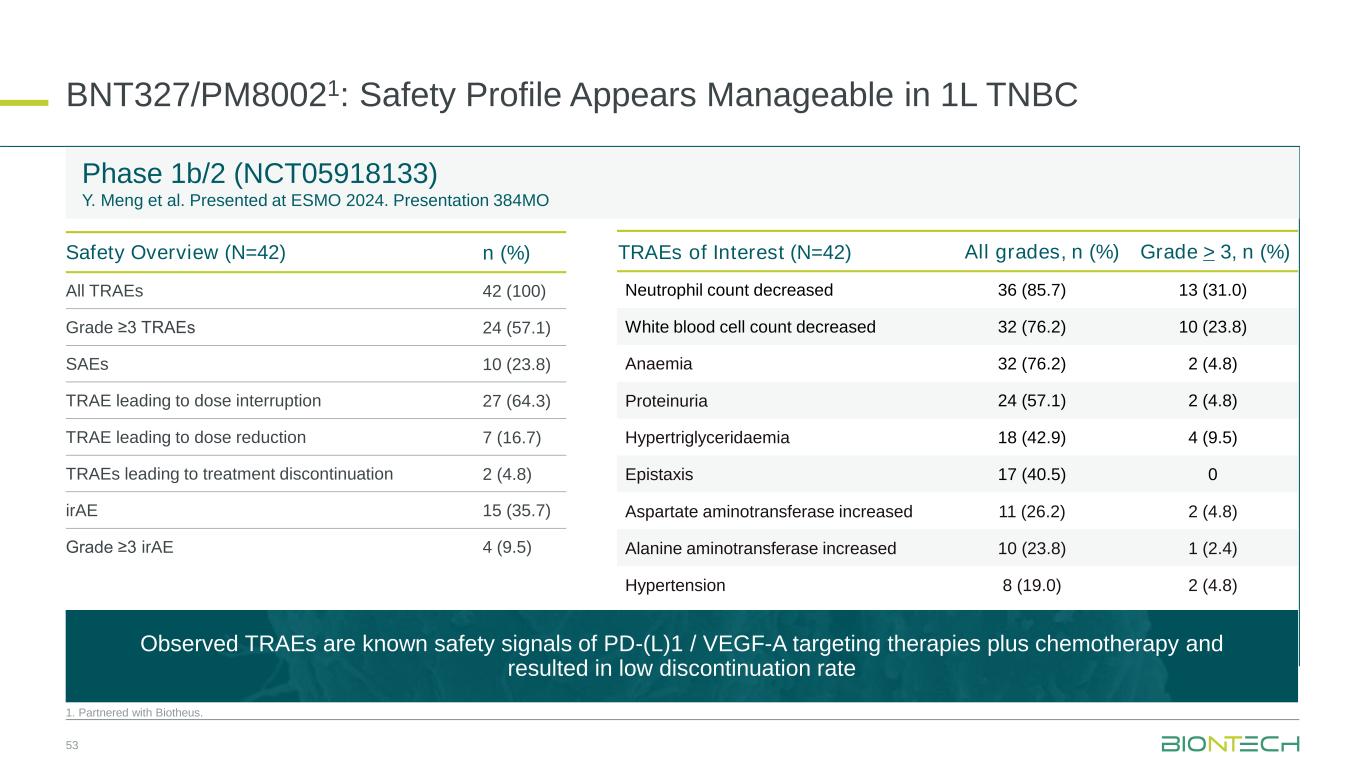 BNT327/PM8002$^1$: Safety Profile Appears Manageable in 1L TNBC

Phase 1b/2 (NCT05918133)
Y. Meng et al. Presented at ESMO 2024. Presentation 384MO

| Safety Overview (N=42) | n (%) |
|---|---|
| All TRAEs | 42 (100) |
| Grade ≥3 TRAEs | 24 (57.1) |
| SAEs | 10 (23.8) |
| TRAE leading to dose interruption | 27 (64.3) |
| TRAE leading to dose reduction | 7 (16.7) |
| TRAEs leading to treatment discontinuation | 2 (4.8) |
| irAE | 15 (35.7) |
| Grade ≥3 irAE | 4 (9.5) |

| TRAEs of Interest (N=42) | All grades, n (%) | Grade $\geq$ 3, n (%) |
|---|---|---|
| Neutrophil count decreased | 36 (85.7) | 13 (31.0) |
| White blood cell count decreased | 32 (76.2) | 10 (23.8) |
| Anaemia | 32 (76.2) | 2 (4.8) |
| Proteinuria | 24 (57.1) | 2 (4.8) |
| Hypertriglyceridaemia | 18 (42.9) | 4 (9.5) |
| Epistaxis | 17 (40.5) | 0 |
| Aspartate aminotransferase increased | 11 (26.2) | 2 (4.8) |
| Alanine aminotransferase increased | 10 (23.8) | 1 (2.4) |
| Hypertension | 8 (19.0) | 2 (4.8) |

Observed TRAEs are known safety signals of PD-(L)1 / VEGF-A targeting therapies plus chemotherapy and resulted in low discontinuation rate

1. Partnered with Biotheus.

53

BIONTECH